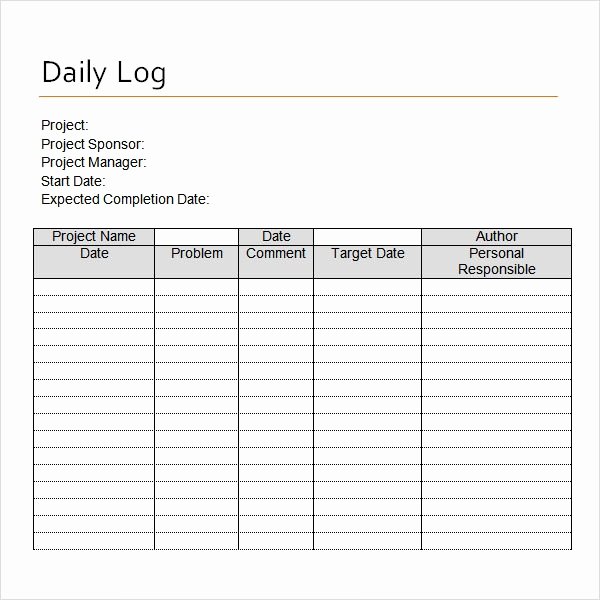 Daily Log

Project:
Project Sponsor:
Project Manager:
Start Date:
Expected Completion Date:

| Project Name | | Date | | Author |
|---|---|---|---|---|
| Date | Problem | Comment | Target Date | Personal Responsible |
| | | | | |
| | | | | |
| | | | | |
| | | | | |
| | | | | |
| | | | | |
| | | | | |
| | | | | |
| | | | | |
| | | | | |
| | | | | |
| | | | | |
| | | | | |
| | | | | |
| | | | | |
| | | | | |